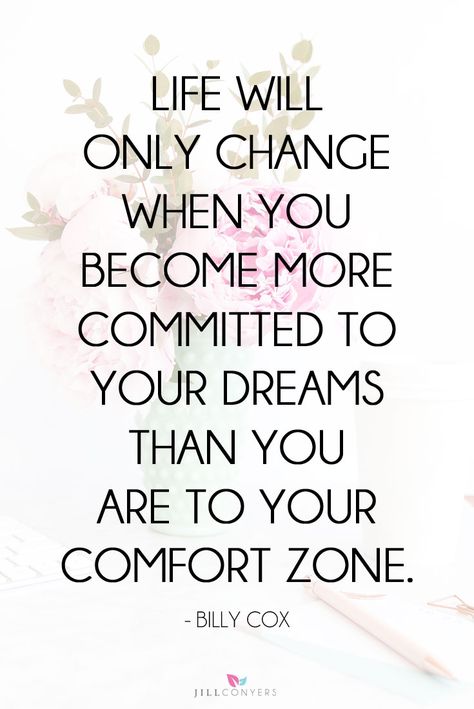 LIFE WILL ONLY CHANGE WHEN YOU BECOME MORE COMMITTED TO YOUR DREAMS THAN YOU ARE TO YOUR COMFORT ZONE.

- BILLY COX

JILLCONYERS